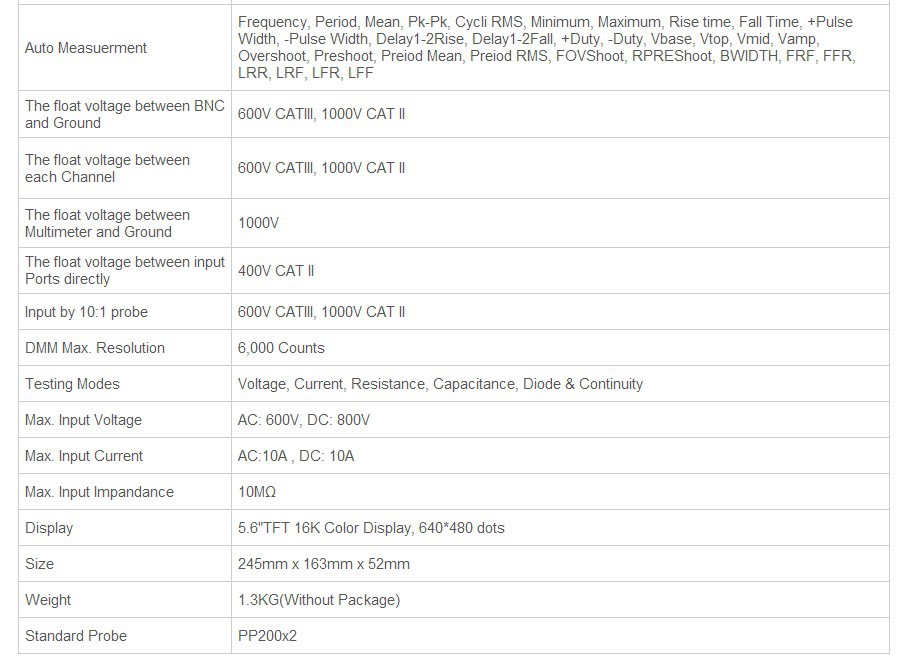 | | |
|---|---|
| Auto Measuerment | Frequency, Period, Mean, Pk-Pk, Cycli RMS, Minimum, Maximum, Rise time, Fall Time, +Pulse Width, -Pulse Width, Delay1-2Rise, Delay1-2Fall, +Duty, -Duty, Vbase, Vtop, Vmid, Vamp, Overshoot, Preshoot, Preiod Mean, Preiod RMS, FOVShoot, RPREShoot, BWIDTH, FRF, FFR, LRR, LRF, LFR, LFF |
| The float voltage between BNC and Ground | 600V CATIII, 1000V CAT II |
| The float voltage between each Channel | 600V CATIII, 1000V CAT II |
| The float voltage between Multimeter and Ground | 1000V |
| The float voltage between input Ports directly | 400V CAT II |
| Input by 10:1 probe | 600V CATIII, 1000V CAT II |
| DMM Max. Resolution | 6,000 Counts |
| Testing Modes | Voltage, Current, Resistance, Capacitance, Diode & Continuity |
| Max. Input Voltage | AC: 600V, DC: 800V |
| Max. Input Current | AC:10A , DC: 10A |
| Max. Input Impandance | 10MΩ |
| Display | 5.6"TFT 16K Color Display, 640*480 dots |
| Size | 245mm x 163mm x 52mm |
| Weight | 1.3KG(Without Package) |
| Standard Probe | PP200x2 |